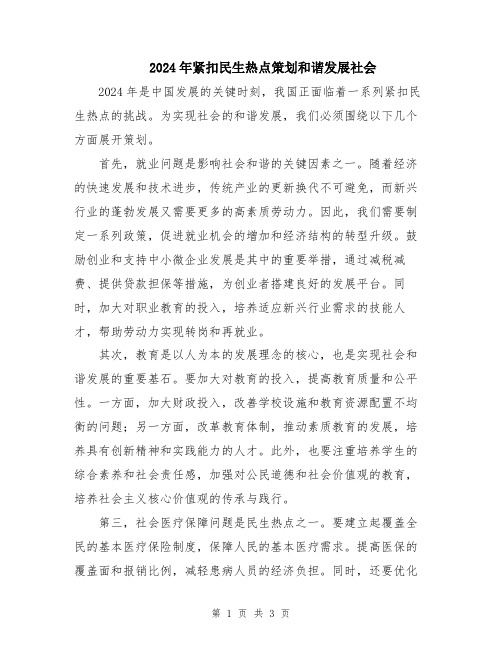 2024年紧扣民生热点策划和谐发展社会

2024年是中国发展的关键时刻，我国正面临着一系列紧扣民生热点的挑战。为实现社会的和谐发展，我们必须围绕以下几个方面展开策划。

首先，就业问题是影响社会和谐的关键因素之一。随着经济的快速发展和技术进步，传统产业的更新换代不可避免，而新兴行业的蓬勃发展又需要更多的高素质劳动力。因此，我们需要制定一系列政策，促进就业机会的增加和经济结构的转型升级。鼓励创业和支持中小微企业发展是其中的重要举措，通过减税减费、提供贷款担保等措施，为创业者搭建良好的发展平台。同时，加大对职业教育的投入，培养适应新兴行业需求的技能人才，帮助劳动力实现转岗和再就业。

其次，教育是以人为本的发展理念的核心，也是实现社会和谐发展的重要基石。要加大对教育的投入，提高教育质量和公平性。一方面，加大财政投入，改善学校设施和教育资源配置不均衡的问题；另一方面，改革教育体制，推动素质教育的发展，培养具有创新精神和实践能力的人才。此外，也要注重培养学生的综合素养和社会责任感，加强对公民道德和社会价值观的教育，培养社会主义核心价值观的传承与践行。

第三，社会医疗保障问题是民生热点之一。要建立起覆盖全民的基本医疗保险制度，保障人民的基本医疗需求。提高医保的覆盖面和报销比例，减轻患病人员的经济负担。同时，还要优化

第 1 页 共 3 页